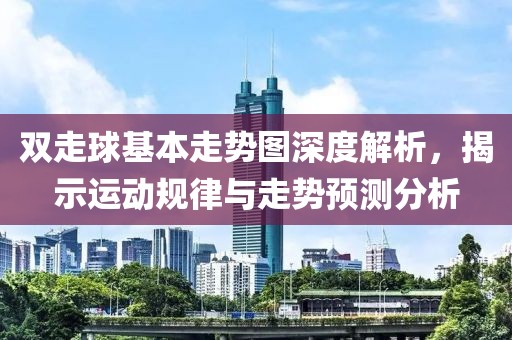 双走球基本走势图深度解析，揭示运动规律与走势预测分析